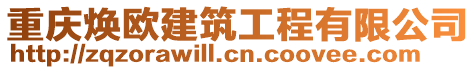 重庆焕欧建筑工程有限公司
http://zqzorawill.cn.coovee.com